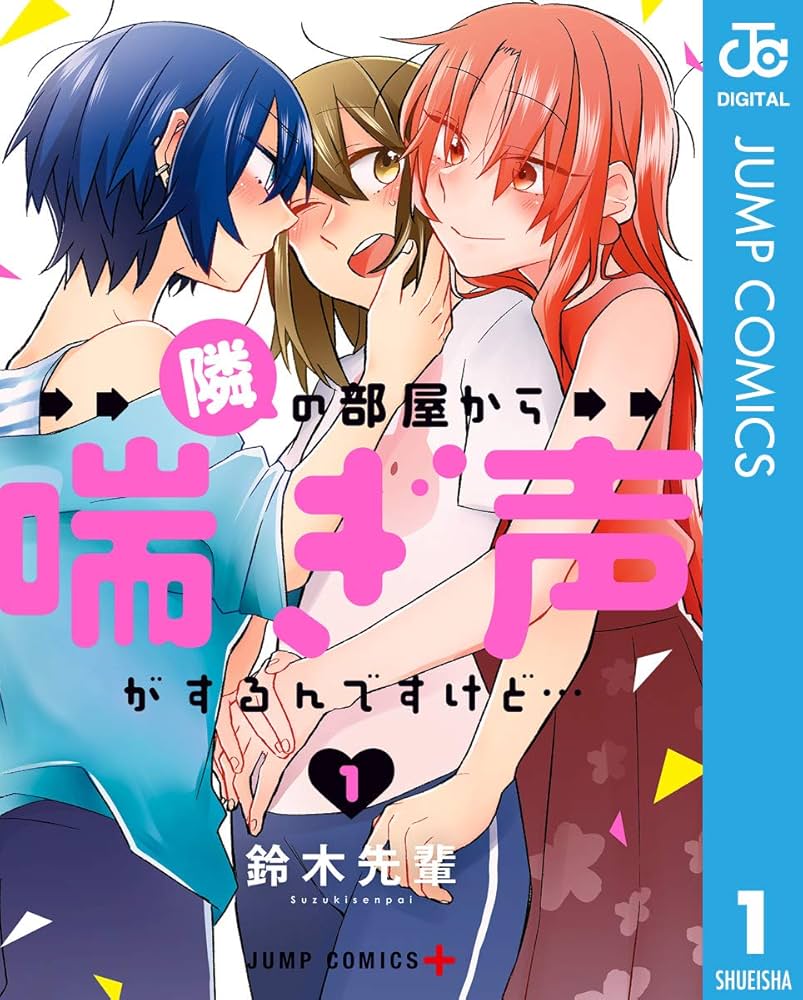 JC
DIGITAL
JUMP COMICS

隣の部屋から
喘ぎ声
がするんですけど…

1

鈴木先輩
Suzukisenpai

JUMP COMICS+

1
SHUEISHA